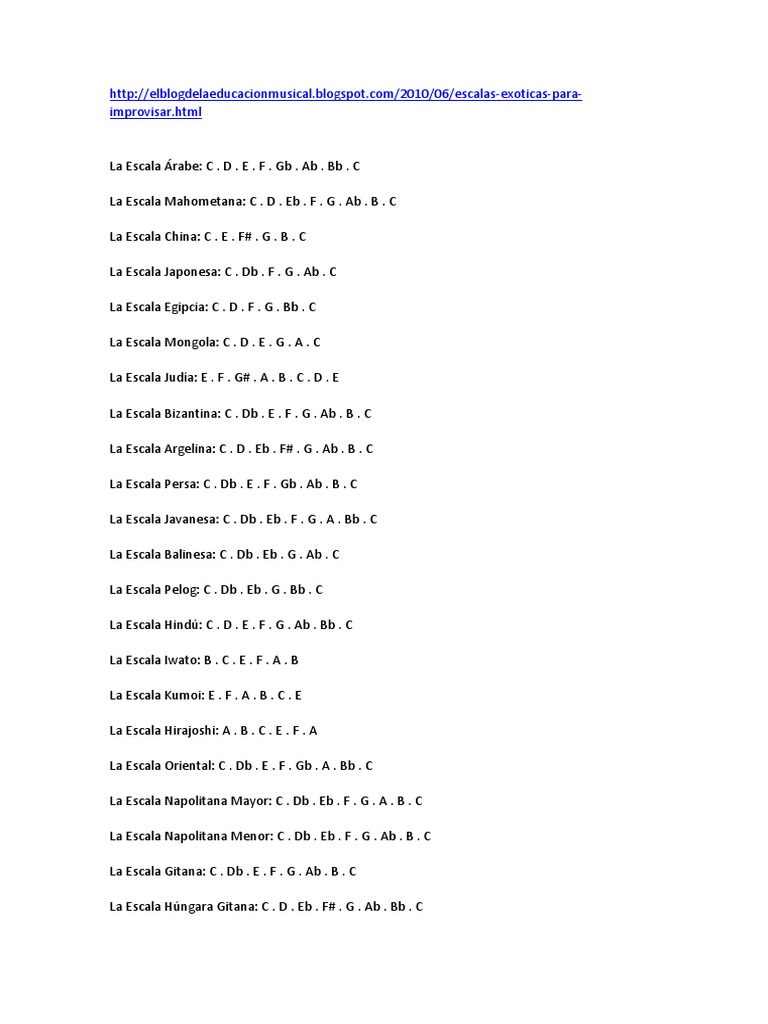 http://elblogdelaeducacionmusical.blogspot.com/2010/06/escalas-exoticas-para-improvisar.html

La Escala Árabe: C . D . E . F . Gb . Ab . Bb . C

La Escala Mahometana: C . D . Eb . F . G . Ab . B . C

La Escala China: C . E . F# . G . B . C

La Escala Japonesa: C . Db . F . G . Ab . C

La Escala Egipcia: C . D . F . G . Bb . C

La Escala Mongola: C . D . E . G . A . C

La Escala Judía: E . F . G# . A . B . C . D . E

La Escala Bizantina: C . Db . E . F . G . Ab . B . C

La Escala Argelina: C . D . Eb . F# . G . Ab . B . C

La Escala Persa: C . Db . E . F . Gb . Ab . B . C

La Escala Javanesa: C . Db . Eb . F . G . A . Bb . C

La Escala Balinesa: C . Db . Eb . G . Ab . C

La Escala Pelog: C . Db . Eb . G . Bb . C

La Escala Hindú: C . D . E . F . G . Ab . Bb . C

La Escala Iwato: B . C . E . F . A . B

La Escala Kumoi: E . F . A . B . C . E

La Escala Hirajoshi: A . B . C . E . F . A

La Escala Oriental: C . Db . E . F . Gb . A . Bb . C

La Escala Napolitana Mayor: C . Db . Eb . F . G . A . B . C

La Escala Napolitana Menor: C . Db . Eb . F . G . Ab . B . C

La Escala Gitana: C . Db . E . F . G . Ab . B . C

La Escala Húngara Gitana: C . D . Eb . F# . G . Ab . Bb . C